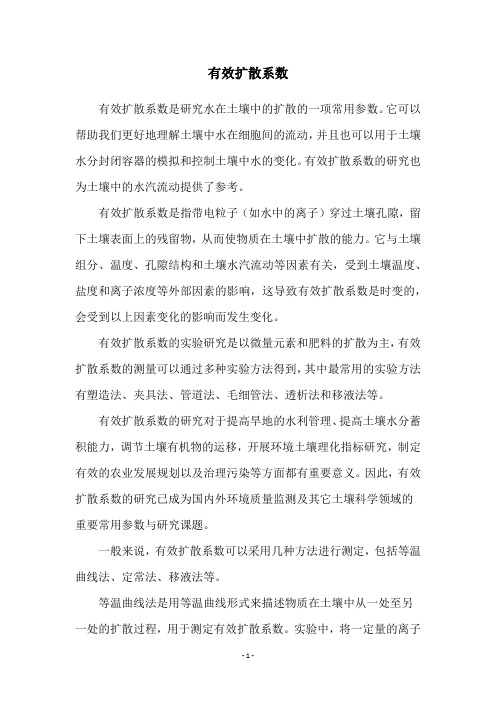 有效扩散系数

有效扩散系数是研究水在土壤中的扩散的一项常用参数。它可以帮助我们更好地理解土壤中水在细胞间的流动，并且也可以用于土壤水分封闭容器的模拟和控制土壤中水的变化。有效扩散系数的研究也为土壤中的水汽流动提供了参考。

有效扩散系数是指带电粒子（如水中的离子）穿过土壤孔隙，留下土壤表面上的残留物，从而使物质在土壤中扩散的能力。它与土壤组分、温度、孔隙结构和土壤水汽流动等因素有关，受到土壤温度、盐度和离子浓度等外部因素的影响，这导致有效扩散系数是时变的，会受到以上因素变化的影响而发生变化。

有效扩散系数的实验研究是以微量元素和肥料的扩散为主，有效扩散系数的测量可以通过多种实验方法得到，其中最常用的实验方法有塑造法、夹具法、管道法、毛细管法、透析法和移液法等。

有效扩散系数的研究对于提高旱地的水利管理、提高土壤水分蓄积能力，调节土壤有机物的运移，开展环境土壤理化指标研究，制定有效的农业发展规划以及治理污染等方面都有重要意义。因此，有效扩散系数的研究已成为国内外环境质量监测及其它土壤科学领域的重要常用参数与研究课题。

一般来说，有效扩散系数可以采用几种方法进行测定，包括等温曲线法、定常法、移液法等。

等温曲线法是用等温曲线形式来描述物质在土壤中从一处至另一处的扩散过程，用于测定有效扩散系数。实验中，将一定量的离子

- 1 -